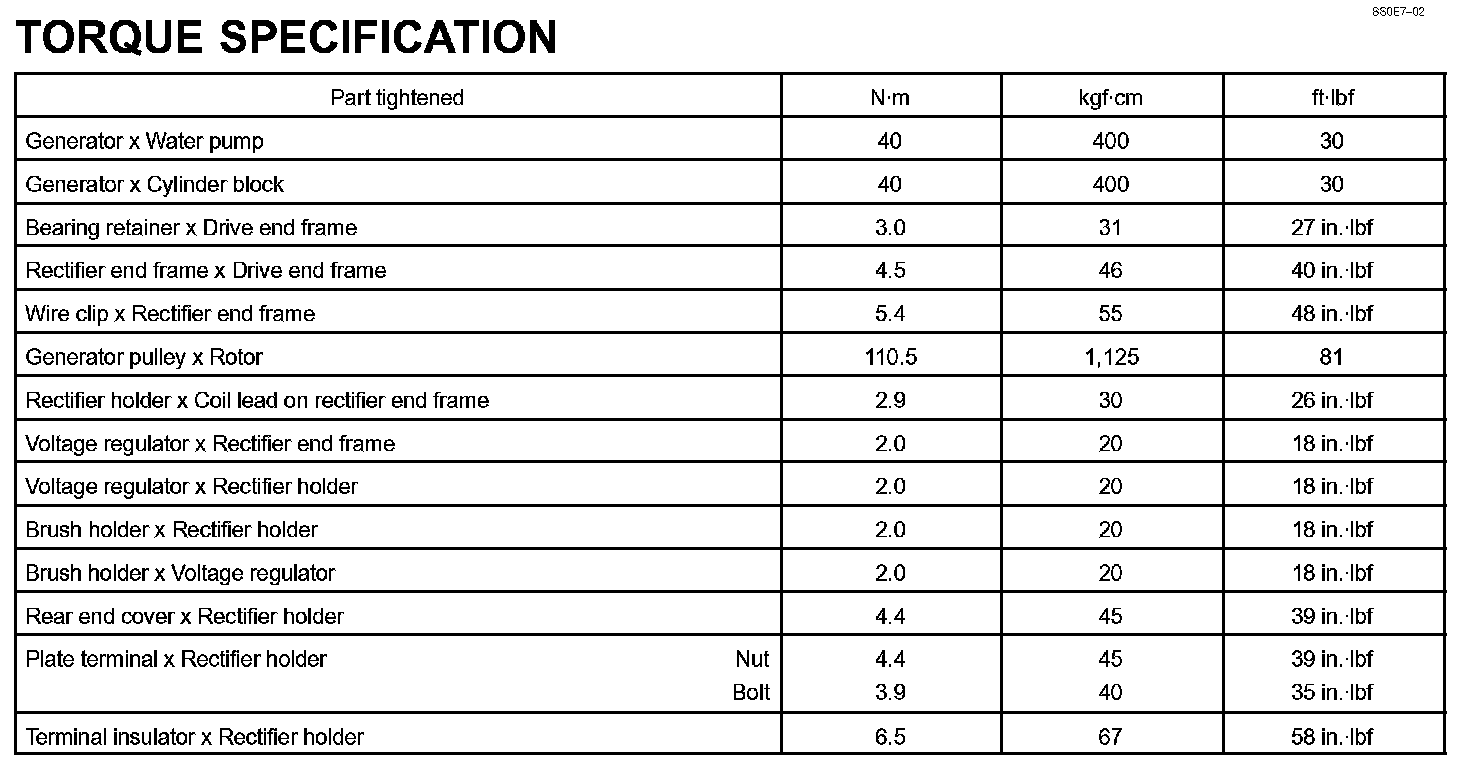 SS0E7–02

TORQUE SPECIFICATION

| Part tightened | N·m | kgf·cm | ft·lbf |
|---|---|---|---|
| Generator x Water pump | 40 | 400 | 30 |
| Generator x Cylinder block | 40 | 400 | 30 |
| Bearing retainer x Drive end frame | 3.0 | 31 | 27 in.·lbf |
| Rectifier end frame x Drive end frame | 4.5 | 46 | 40 in.·lbf |
| Wire clip x Rectifier end frame | 5.4 | 55 | 48 in.·lbf |
| Generator pulley x Rotor | 110.5 | 1,125 | 81 |
| Rectifier holder x Coil lead on rectifier end frame | 2.9 | 30 | 26 in.·lbf |
| Voltage regulator x Rectifier end frame | 2.0 | 20 | 18 in.·lbf |
| Voltage regulator x Rectifier holder | 2.0 | 20 | 18 in.·lbf |
| Brush holder x Rectifier holder | 2.0 | 20 | 18 in.·lbf |
| Brush holder x Voltage regulator | 2.0 | 20 | 18 in.·lbf |
| Rear end cover x Rectifier holder | 4.4 | 45 | 39 in.·lbf |
| Plate terminal x Rectifier holder Nut | 4.4 | 45 | 39 in.·lbf |
| Bolt | 3.9 | 40 | 35 in.·lbf |
| Terminal insulator x Rectifier holder | 6.5 | 67 | 58 in.·lbf |